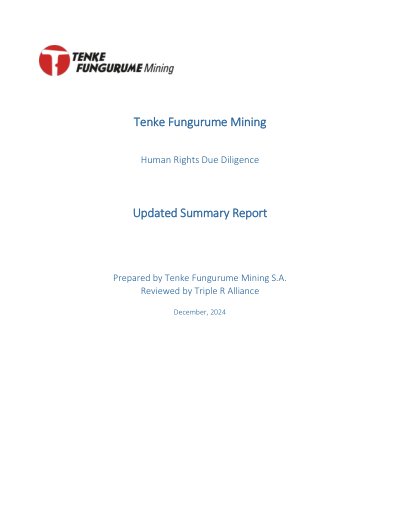 TENKE FUNGURUME Mining

Tenke Fungurume Mining

Human Rights Due Diligence

Updated Summary Report

Prepared by Tenke Fungurume Mining S.A.
Reviewed by Triple R Alliance

December, 2024